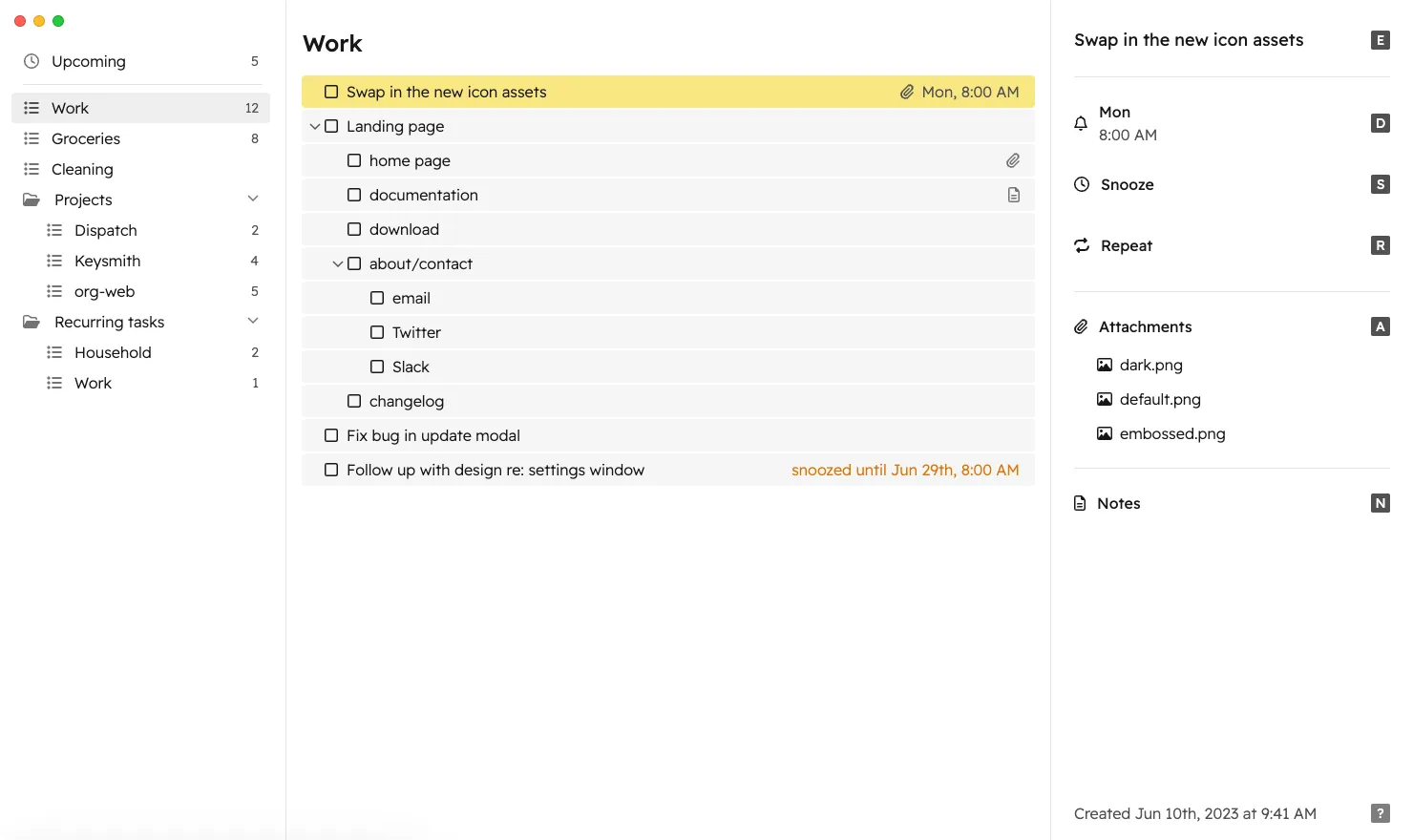 Upcoming 5

Work 12
Groceries 8
Cleaning
Projects
Dispatch 2
Keysmith 4
org-web 5
Recurring tasks
Household 2
Work 1

Work

Swap in the new icon assets Mon, 8:00 AM
Landing page
home page
documentation
download
about/contact
email
Twitter
Slack
changelog
Fix bug in update modal
Follow up with design re: settings window snoozed until Jun 29th, 8:00 AM

Swap in the new icon assets E

Mon
8:00 AM D

Snooze S

Repeat R

Attachments A
dark.png
default.png
embossed.png

Notes N

Created Jun 10th, 2023 at 9:41 AM ?